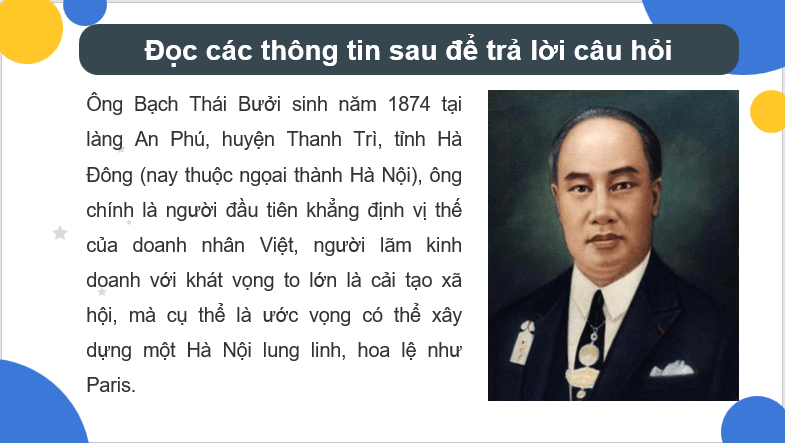 Đọc các thông tin sau để trả lời câu hỏi

Ông Bạch Thái Bưởi sinh năm 1874 tại làng An Phú, huyện Thanh Trì, tỉnh Hà Đông (nay thuộc ngoại thành Hà Nội), ông chính là người đầu tiên khẳng định vị thế của doanh nhân Việt, người lãm kinh doanh với khát vọng to lớn là cải tạo xã hội, mà cụ thể là ước vọng có thể xây dựng một Hà Nội lung linh, hoa lệ như Paris.